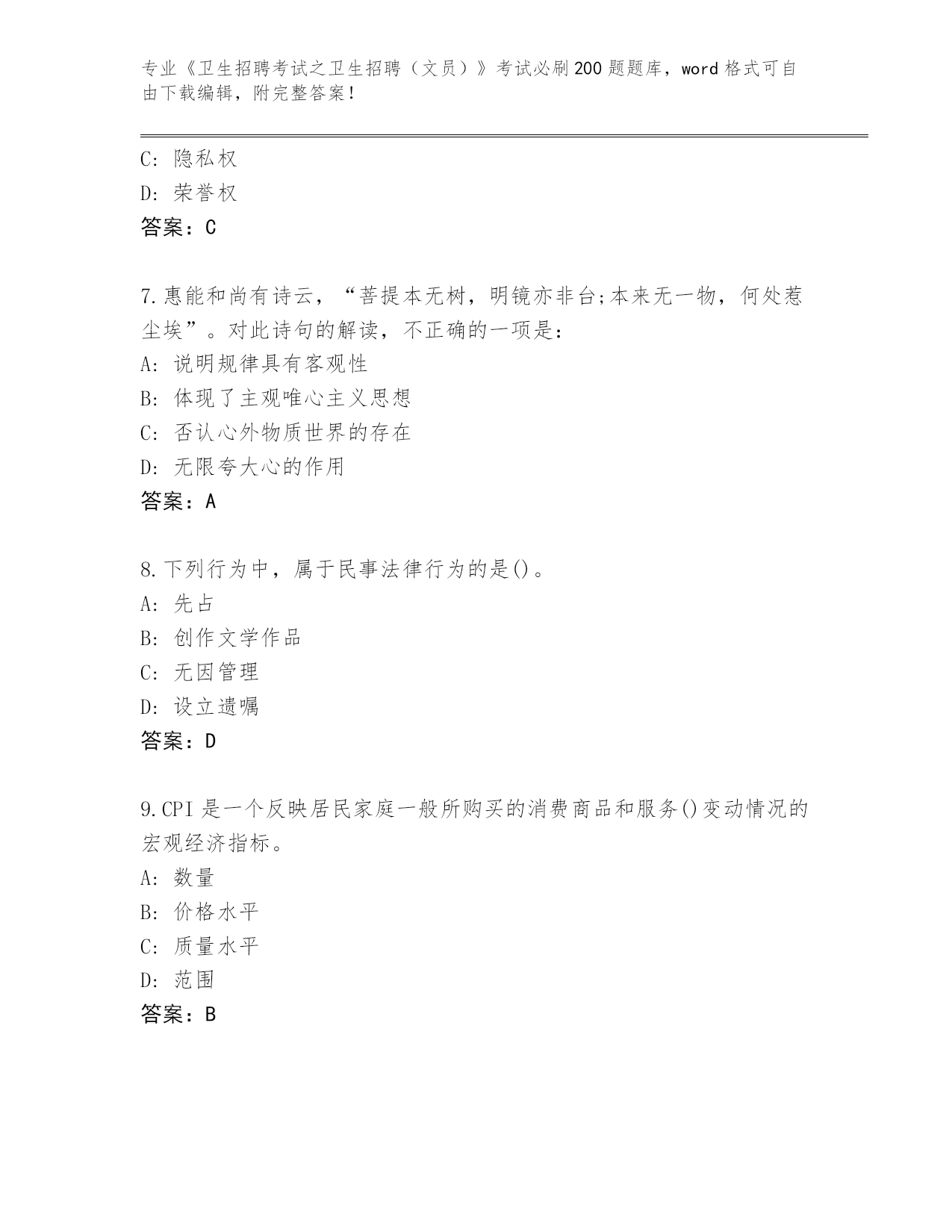 专业《卫生招聘考试之卫生招聘（文员）》考试必刷200题题库，word格式可自由下载编辑，附完整答案！

C: 隐私权
D: 荣誉权
答案：C

7.惠能和尚有诗云，“菩提本无树，明镜亦非台;本来无一物，何处惹尘埃”。对此诗句的解读，不正确的一项是：
A: 说明规律具有客观性
B: 体现了主观唯心主义思想
C: 否认心外物质世界的存在
D: 无限夸大心的作用
答案：A

8.下列行为中，属于民事法律行为的是()。
A: 先占
B: 创作文学作品
C: 无因管理
D: 设立遗嘱
答案：D

9.CPI是一个反映居民家庭一般所购买的消费商品和服务()变动情况的宏观经济指标。
A: 数量
B: 价格水平
C: 质量水平
D: 范围
答案：B